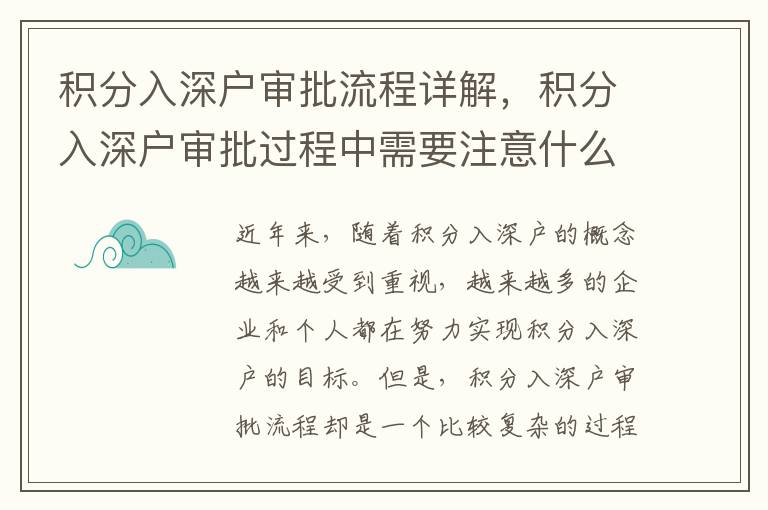 积分入深户审批流程详解，积分入深户审批过程中需要注意什么

近年来，随着积分入深户的概念越来越受到重视，越来越多的企业和个人都在努力实现积分入深户的目标。但是，积分入深户审批流程却是一个比较复杂的过程